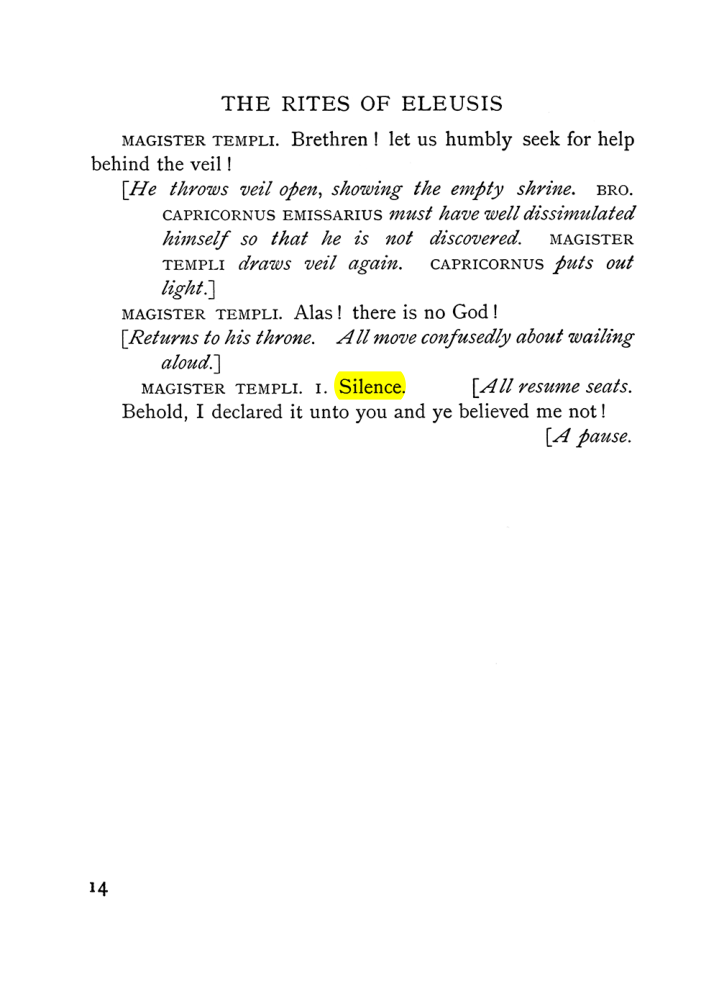 THE RITES OF ELEUSIS

MAGISTER TEMPLI. Brethren! let us humbly seek for help behind the veil!

[He throws veil open, showing the empty shrine. BRO. CAPRICORNUS EMISSARIUS must have well dissimulated himself so that he is not discovered. MAGISTER TEMPLI draws veil again. CAPRICORNUS puts out light.]

MAGISTER TEMPLI. Alas! there is no God!

[Returns to his throne. All move confusedly about wailing aloud.]

MAGISTER TEMPLI. I. Silence. [All resume seats.

Behold, I declared it unto you and ye believed me not!

[A pause.

14